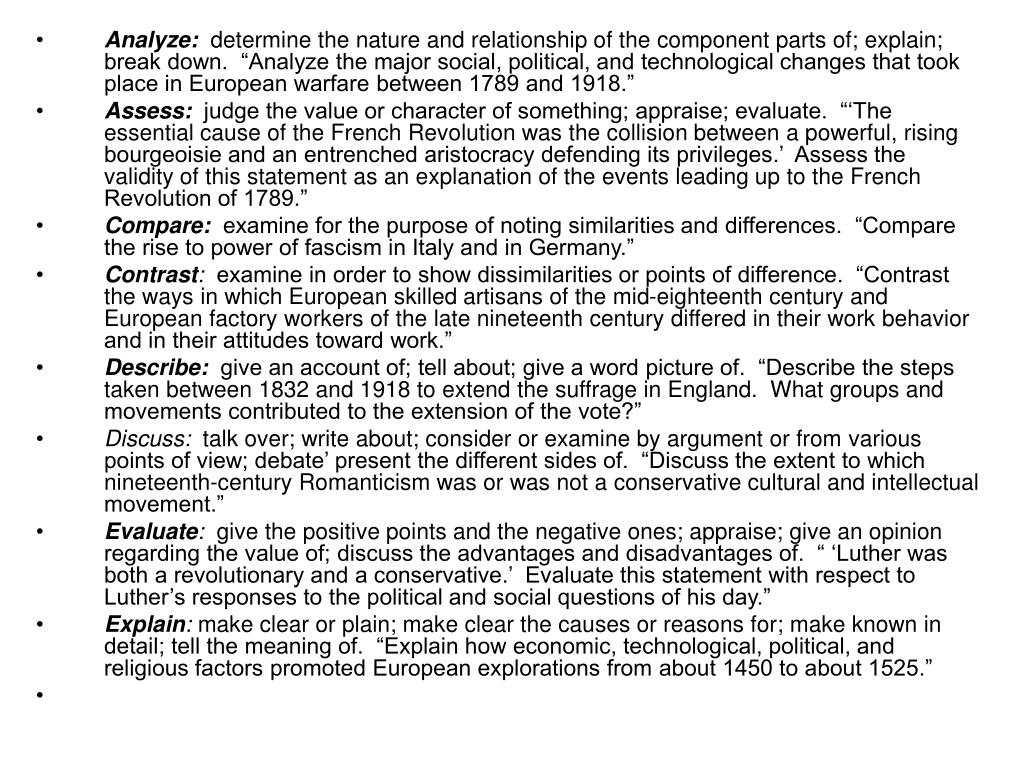 • Analyze: determine the nature and relationship of the component parts of; explain; break down. “Analyze the major social, political, and technological changes that took place in European warfare between 1789 and 1918.”

• Assess: judge the value or character of something; appraise; evaluate. “‘The essential cause of the French Revolution was the collision between a powerful, rising bourgeoisie and an entrenched aristocracy defending its privileges.’ Assess the validity of this statement as an explanation of the events leading up to the French Revolution of 1789.”

• Compare: examine for the purpose of noting similarities and differences. “Compare the rise to power of fascism in Italy and in Germany.”

• Contrast: examine in order to show dissimilarities or points of difference. “Contrast the ways in which European skilled artisans of the mid-eighteenth century and European factory workers of the late nineteenth century differed in their work behavior and in their attitudes toward work.”

• Describe: give an account of; tell about; give a word picture of. “Describe the steps taken between 1832 and 1918 to extend the suffrage in England. What groups and movements contributed to the extension of the vote?”

• Discuss: talk over; write about; consider or examine by argument or from various points of view; debate’ present the different sides of. “Discuss the extent to which nineteenth-century Romanticism was or was not a conservative cultural and intellectual movement.”

• Evaluate: give the positive points and the negative ones; appraise; give an opinion regarding the value of; discuss the advantages and disadvantages of. “ ‘Luther was both a revolutionary and a conservative.’ Evaluate this statement with respect to Luther’s responses to the political and social questions of his day.”

• Explain: make clear or plain; make clear the causes or reasons for; make known in detail; tell the meaning of. “Explain how economic, technological, political, and religious factors promoted European explorations from about 1450 to about 1525.”

•